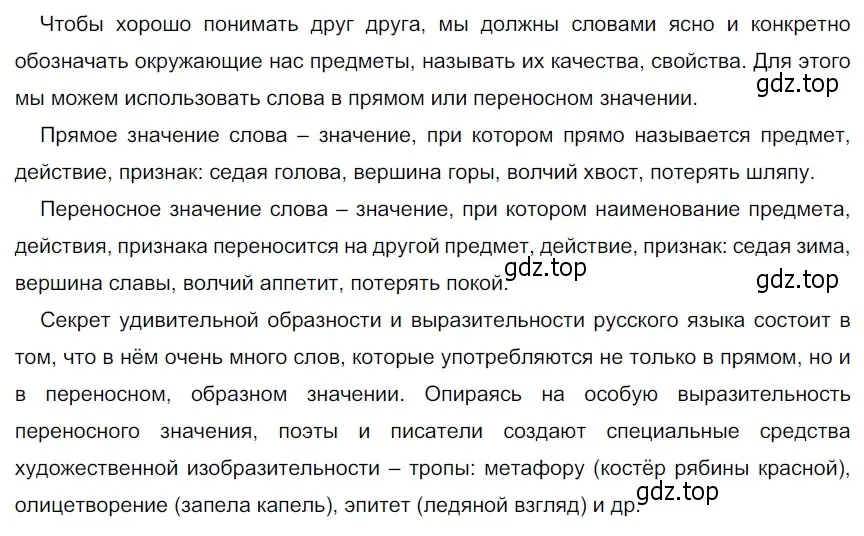 Чтобы хорошо понимать друг друга, мы должны словами ясно и конкретно обозначать окружающие нас предметы, называть их качества, свойства. Для этого мы можем использовать слова в прямом или переносном значении.
gdz.top

Прямое значение слова – значение, при котором прямо называется предмет, действие, признак: седая голова, вершина горы, волчий хвост, потерять шляпу.

Переносное значение слова – значение, при котором наименование предмета, действия, признака переносится на другой предмет, действие, признак: седая зима, вершина славы, волчий аппетит, потерять покой.
gdz.top gdz.top

Секрет удивительной образности и выразительности русского языка состоит в том, что в нём очень много слов, которые употребляются не только в прямом, но и в переносном, образном значении. Опираясь на особую выразительность переносного значения, поэты и писатели создают специальные средства художественной изобразительности – тропы: метафору (костёр рябины красной), олицетворение (запела капель), эпитет (ледяной взгляд) и др.
gdz.top